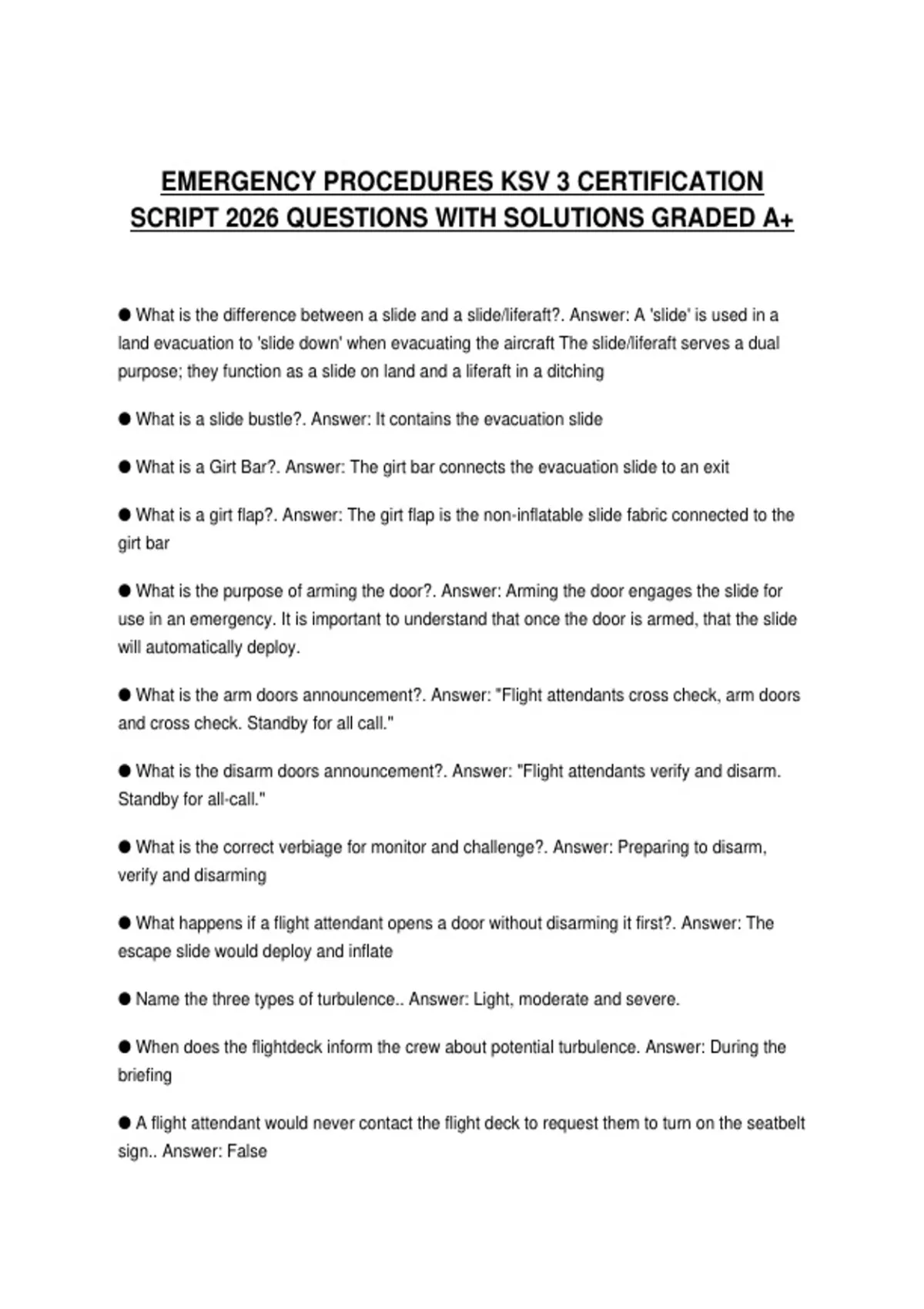 EMERGENCY PROCEDURES KSV 3 CERTIFICATION SCRIPT 2026 QUESTIONS WITH SOLUTIONS GRADED A+

● What is the difference between a slide and a slide/liferaft?. Answer: A 'slide' is used in a land evacuation to 'slide down' when evacuating the aircraft The slide/liferaft serves a dual purpose; they function as a slide on land and a liferaft in a ditching

● What is a slide bustle?. Answer: It contains the evacuation slide

● What is a Girt Bar?. Answer: The girt bar connects the evacuation slide to an exit

● What is a girt flap?. Answer: The girt flap is the non-inflatable slide fabric connected to the girt bar

● What is the purpose of arming the door?. Answer: Arming the door engages the slide for use in an emergency. It is important to understand that once the door is armed, that the slide will automatically deploy.

● What is the arm doors announcement?. Answer: "Flight attendants cross check, arm doors and cross check. Standby for all call."

● What is the disarm doors announcement?. Answer: "Flight attendants verify and disarm. Standby for all-call."

● What is the correct verbiage for monitor and challenge?. Answer: Preparing to disarm, verify and disarming

● What happens if a flight attendant opens a door without disarming it first?. Answer: The escape slide would deploy and inflate

● Name the three types of turbulence.. Answer: Light, moderate and severe.

● When does the flightdeck inform the crew about potential turbulence. Answer: During the briefing

● A flight attendant would never contact the flight deck to request them to turn on the seatbelt sign.. Answer: False